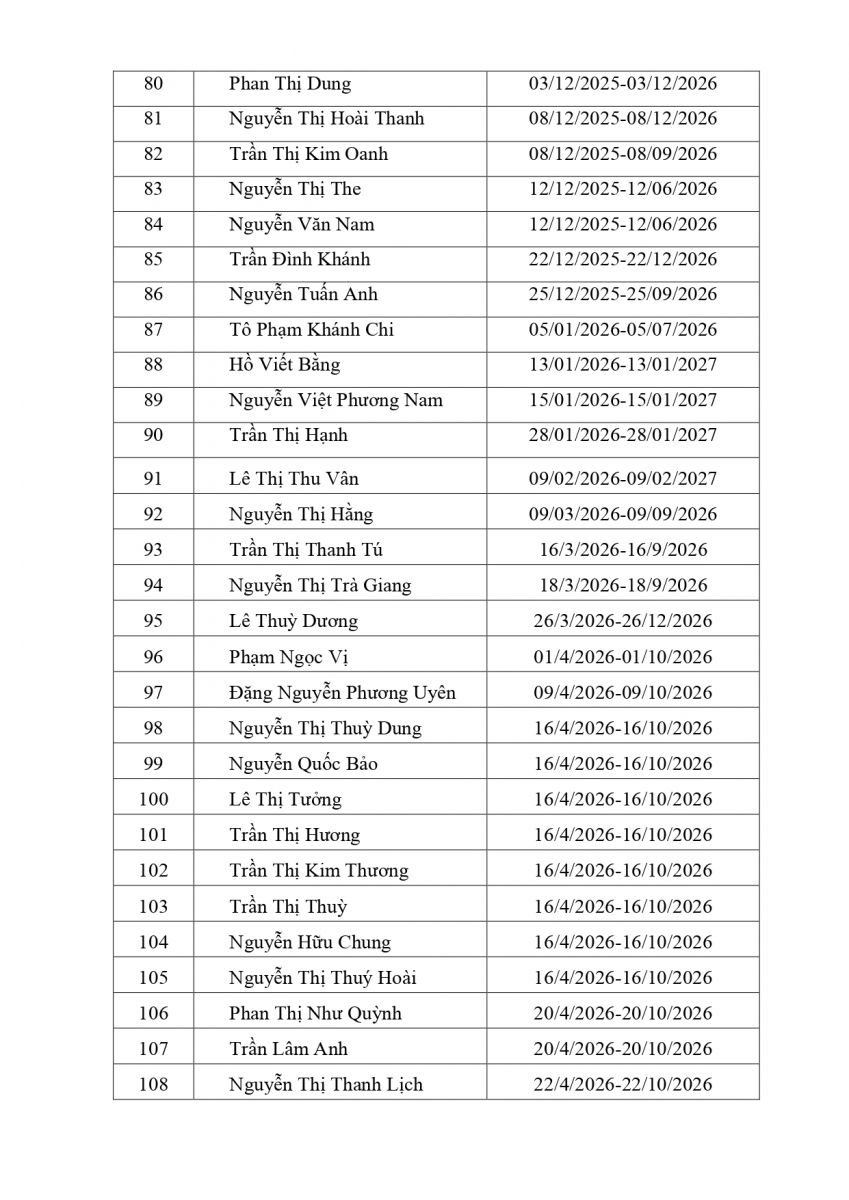 | 80 | Phan Thị Dung | 03/12/2025-03/12/2026 |
|---|---|---|
| 81 | Nguyễn Thị Hoài Thanh | 08/12/2025-08/12/2026 |
| 82 | Trần Thị Kim Oanh | 08/12/2025-08/09/2026 |
| 83 | Nguyễn Thị The | 12/12/2025-12/06/2026 |
| 84 | Nguyễn Văn Nam | 12/12/2025-12/06/2026 |
| 85 | Trần Đình Khánh | 22/12/2025-22/12/2026 |
| 86 | Nguyễn Tuấn Anh | 25/12/2025-25/09/2026 |
| 87 | Tô Phạm Khánh Chi | 05/01/2026-05/07/2026 |
| 88 | Hồ Viết Bằng | 13/01/2026-13/01/2027 |
| 89 | Nguyễn Việt Phương Nam | 15/01/2026-15/01/2027 |
| 90 | Trần Thị Hạnh | 28/01/2026-28/01/2027 |
| 91 | Lê Thị Thu Vân | 09/02/2026-09/02/2027 |
| 92 | Nguyễn Thị Hằng | 09/03/2026-09/09/2026 |
| 93 | Trần Thị Thanh Tú | 16/3/2026-16/9/2026 |
| 94 | Nguyễn Thị Trà Giang | 18/3/2026-18/9/2026 |
| 95 | Lê Thuỳ Dương | 26/3/2026-26/12/2026 |
| 96 | Phạm Ngọc Vị | 01/4/2026-01/10/2026 |
| 97 | Đặng Nguyễn Phương Uyên | 09/4/2026-09/10/2026 |
| 98 | Nguyễn Thị Thuỳ Dung | 16/4/2026-16/10/2026 |
| 99 | Nguyễn Quốc Bảo | 16/4/2026-16/10/2026 |
| 100 | Lê Thị Tưởng | 16/4/2026-16/10/2026 |
| 101 | Trần Thị Hương | 16/4/2026-16/10/2026 |
| 102 | Trần Thị Kim Thương | 16/4/2026-16/10/2026 |
| 103 | Trần Thị Thuỳ | 16/4/2026-16/10/2026 |
| 104 | Nguyễn Hữu Chung | 16/4/2026-16/10/2026 |
| 105 | Nguyễn Thị Thuý Hoài | 16/4/2026-16/10/2026 |
| 106 | Phan Thị Như Quỳnh | 20/4/2026-20/10/2026 |
| 107 | Trần Lâm Anh | 20/4/2026-20/10/2026 |
| 108 | Nguyễn Thị Thanh Lịch | 22/4/2026-22/10/2026 |